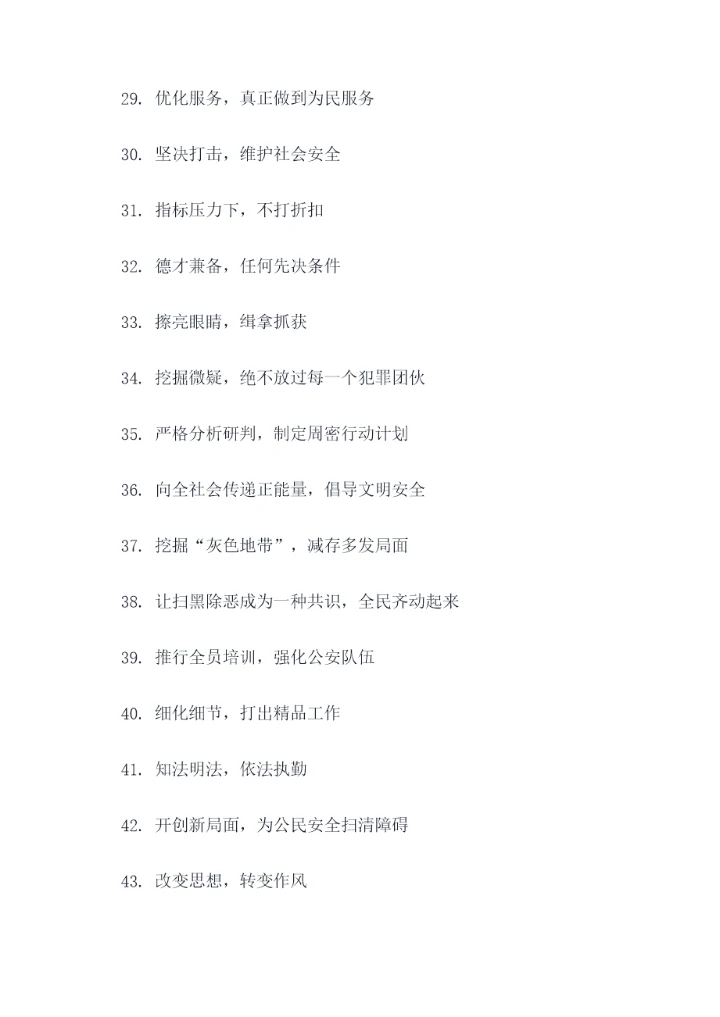 29. 优化服务，真正做到为民服务

30. 坚决打击，维护社会安全

31. 指标压力下，不打折扣

32. 德才兼备，任何先决条件

33. 擦亮眼睛，缉拿抓获

34. 挖掘微疑，绝不放过每一个犯罪团伙

35. 严格分析研判，制定周密行动计划

36. 向全社会传递正能量，倡导文明安全

37. 挖掘“灰色地带”，减存多发局面

38. 让扫黑除恶成为一种共识，全民齐动起来

39. 推行全员培训，强化公安队伍

40. 细化细节，打出精品工作

41. 知法明法，依法执勤

42. 开创新局面，为公民安全扫清障碍

43. 改变思想，转变作风